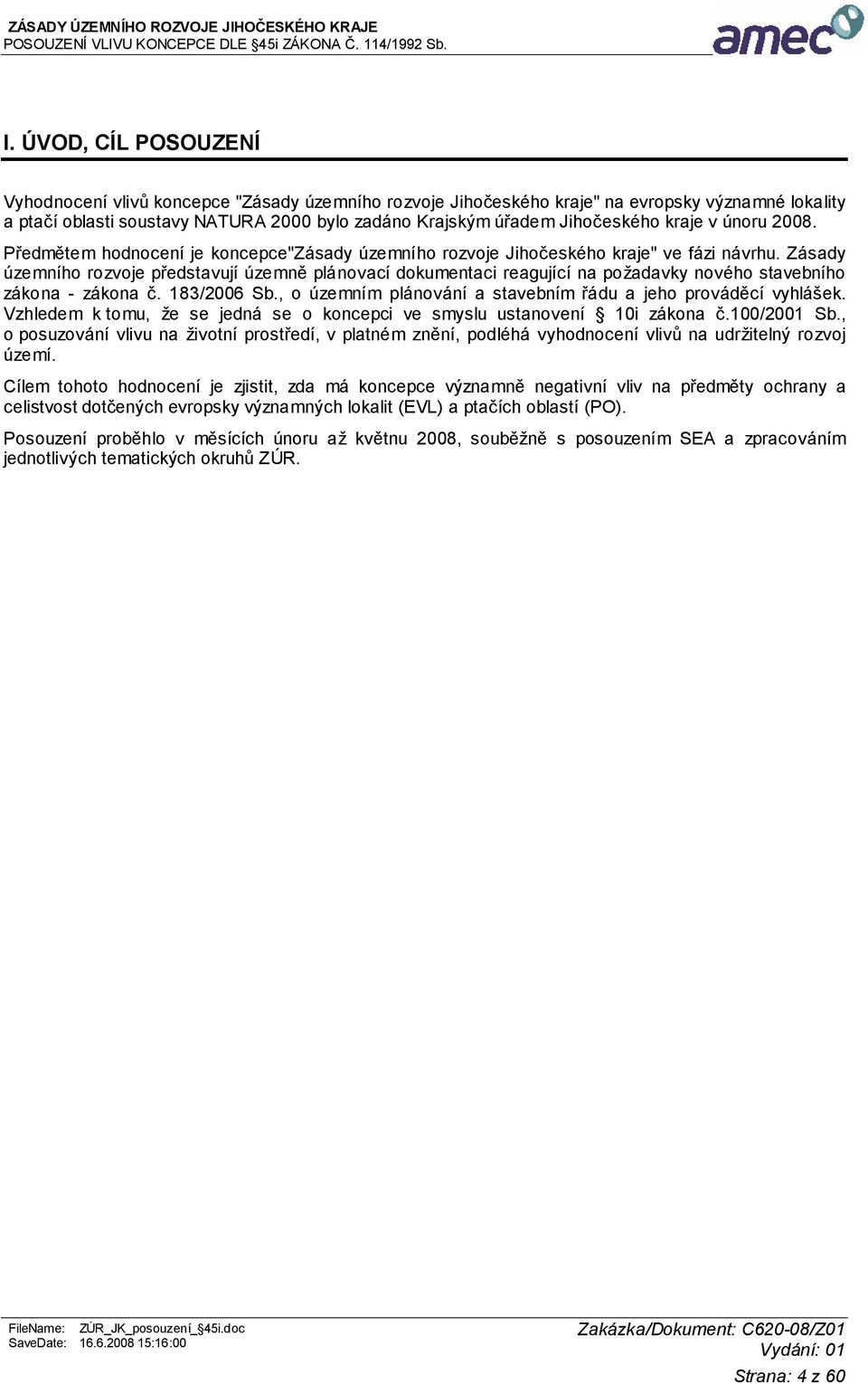 ZÁSADY ÚZEMNÍHO ROZVOJE JIHOČESKÉHO KRAJE
POSOUZENÍ VLIVU KONCEPCE DLE §45i ZÁKONA Č. 114/1992 Sb.

amec

I. ÚVOD, CÍL POSOUZENÍ

Vyhodnocení vlivů koncepce "Zásady územního rozvoje Jihočeského kraje" na evropsky významné lokality a ptačí oblasti soustavy NATURA 2000 bylo zadáno Krajským úřadem Jihočeského kraje v únoru 2008.

Předmětem hodnocení je koncepce"Zásady územního rozvoje Jihočeského kraje" ve fázi návrhu. Zásady územního rozvoje představují územně plánovací dokumentaci reagující na požadavky nového stavebního zákona - zákona č. 183/2006 Sb., o územním plánování a stavebním řádu a jeho prováděcí vyhlášek. Vzhledem k tomu, že se jedná se o koncepci ve smyslu ustanovení § 10i zákona č.100/2001 Sb., o posuzování vlivu na životní prostředí, v platném znění, podléhá vyhodnocení vlivů na udržitelný rozvoj území.

Cílem tohoto hodnocení je zjistit, zda má koncepce významně negativní vliv na předměty ochrany a celistvost dotčených evropsky významných lokalit (EVL) a ptačích oblastí (PO).

Posouzení proběhlo v měsících únoru až květnu 2008, souběžně s posouzením SEA a zpracováním jednotlivých tematických okruhů ZÚR.

FileName: ZÚR_JK_posouzení_§45i.doc
SaveDate: 16.6.2008 15:16:00

Zakázka/Dokument: C620-08/Z01
Vydání: 01
Strana: 4 z 60